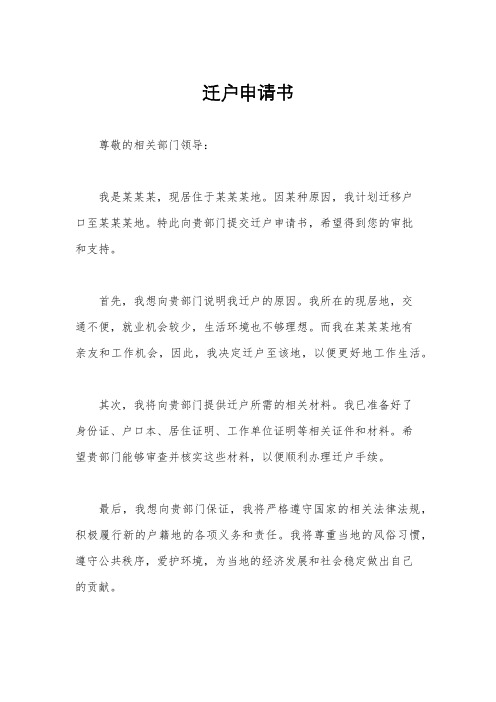 迁户申请书

尊敬的相关部门领导：

我是某某某，现居住于某某某地。因某种原因，我计划迁移户口至某某某地。特此向贵部门提交迁户申请书，希望得到您的审批和支持。

首先，我想向贵部门说明我迁户的原因。我所在的现居地，交通不便，就业机会较少，生活环境也不够理想。而我在某某某地有亲友和工作机会，因此，我决定迁户至该地，以便更好地工作生活。

其次，我将向贵部门提供迁户所需的相关材料。我已准备好了身份证、户口本、居住证明、工作单位证明等相关证件和材料。希望贵部门能够审查并核实这些材料，以便顺利办理迁户手续。

最后，我想向贵部门保证，我将严格遵守国家的相关法律法规，积极履行新的户籍地的各项义务和责任。我将尊重当地的风俗习惯，遵守公共秩序，爱护环境，为当地的经济发展和社会稳定做出自己的贡献。